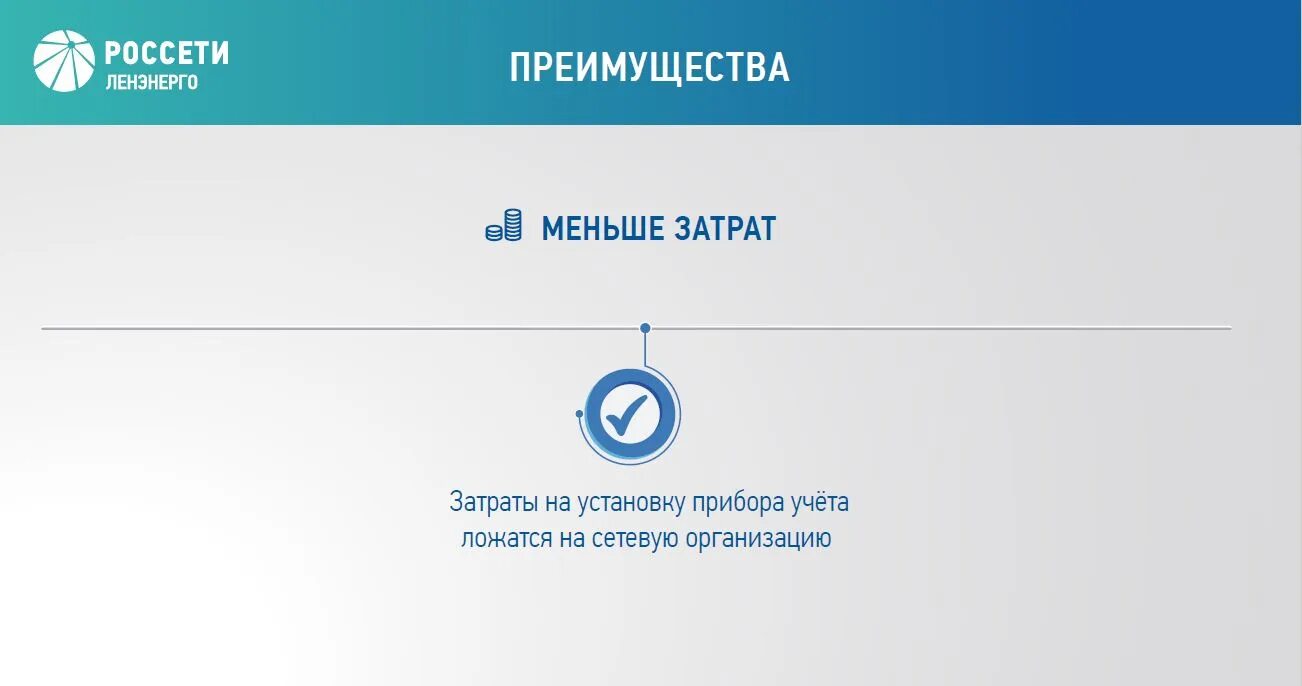 РОССЕТИ
ЛЕНЭНЕРГО

ПРЕИМУЩЕСТВА

МЕНЬШЕ ЗАТРАТ

Затраты на установку прибора учёта ложатся на сетевую организацию